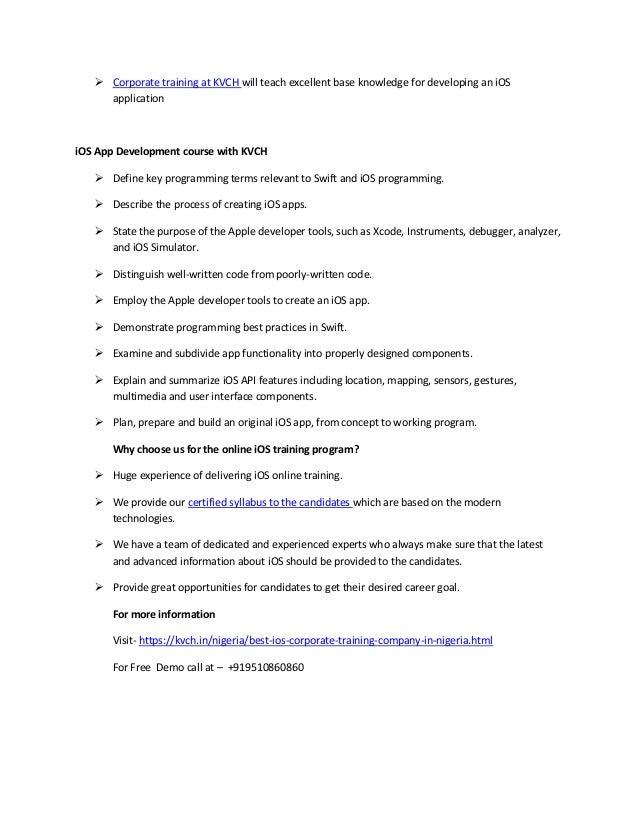 ➢ Corporate training at KVCH will teach excellent base knowledge for developing an iOS application

iOS App Development course with KVCH

➢ Define key programming terms relevant to Swift and iOS programming.

➢ Describe the process of creating iOS apps.

➢ State the purpose of the Apple developer tools, such as Xcode, Instruments, debugger, analyzer, and iOS Simulator.

➢ Distinguish well-written code from poorly-written code.

➢ Employ the Apple developer tools to create an iOS app.

➢ Demonstrate programming best practices in Swift.

➢ Examine and subdivide app functionality into properly designed components.

➢ Explain and summarize iOS API features including location, mapping, sensors, gestures, multimedia and user interface components.

➢ Plan, prepare and build an original iOS app, from concept to working program.

Why choose us for the online iOS training program?

➢ Huge experience of delivering iOS online training.

➢ We provide our certified syllabus to the candidates which are based on the modern technologies.

➢ We have a team of dedicated and experienced experts who always make sure that the latest and advanced information about iOS should be provided to the candidates.

➢ Provide great opportunities for candidates to get their desired career goal.

For more information

Visit- https://kvch.in/nigeria/best-ios-corporate-training-company-in-nigeria.html

For Free Demo call at – +919510860860